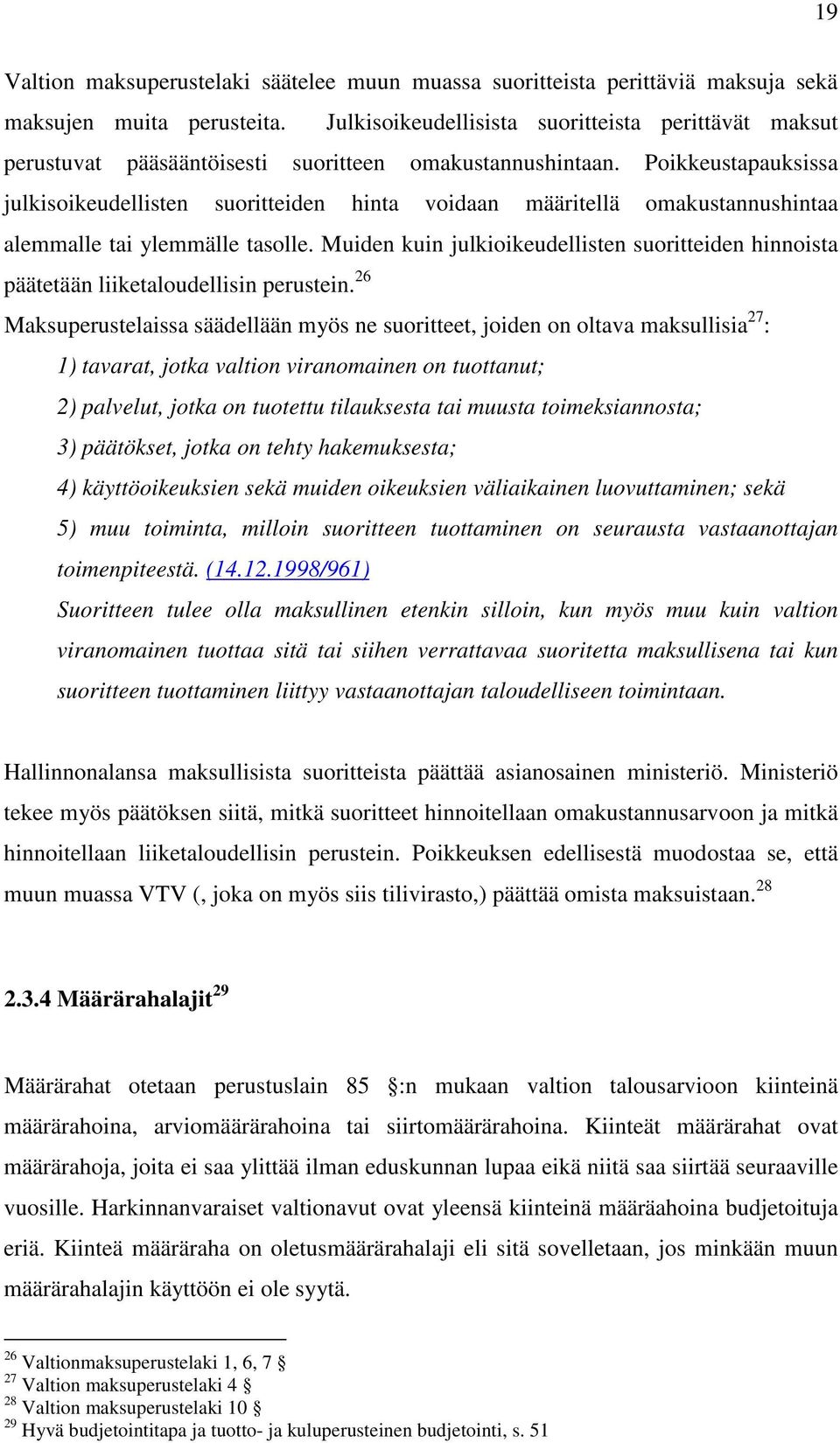 19

Valtion maksuperustelaki säätelee muun muassa suoritteista perittäviä maksuja sekä maksujen muita perusteita. Julkisoikeudellisista suoritteista perittävät maksut perustuvat pääsääntöisesti suoritteen omakustannushintaan. Poikkeustapauksissa julkisoikeudellisten suoritteiden hinta voidaan määritellä omakustannushintaa alemmalle tai ylemmälle tasolle. Muiden kuin julkioikeudellisten suoritteiden hinnoista päätetään liiketaloudellisin perustein.$^{26}$

Maksuperustelaissa säädellään myös ne suoritteet, joiden on oltava maksullisia$^{27}$:

1) tavarat, jotka valtion viranomainen on tuottanut;

2) palvelut, jotka on tuotettu tilauksesta tai muusta toimeksiannosta;

3) päätökset, jotka on tehty hakemuksesta;

4) käyttöoikeuksien sekä muiden oikeuksien väliaikainen luovuttaminen; sekä

5) muu toiminta, milloin suoritteen tuottaminen on seurausta vastaanottajan toimenpiteestä. (14.12.1998/961)

Suoritteen tulee olla maksullinen etenkin silloin, kun myös muu kuin valtion viranomainen tuottaa sitä tai siihen verrattavaa suoritetta maksullisena tai kun suoritteen tuottaminen liittyy vastaanottajan taloudelliseen toimintaan.

Hallinnonalansa maksullisista suoritteista päättää asianosainen ministeriö. Ministeriö tekee myös päätöksen siitä, mitkä suoritteet hinnoitellaan omakustannusarvoon ja mitkä hinnoitellaan liiketaloudellisin perustein. Poikkeuksen edellisestä muodostaa se, että muun muassa VTV (, joka on myös siis tilivirasto,) päättää omista maksuistaan.$^{28}$

2.3.4 Määrärahalajit$^{29}$

Määrärahat otetaan perustuslain 85 §:n mukaan valtion talousarvioon kiinteinä määrärahoina, arviomäärärahoina tai siirtomäärärahoina. Kiinteät määrärahat ovat määrärahoja, joita ei saa ylittää ilman eduskunnan lupaa eikä niitä saa siirtää seuraaville vuosille. Harkinnanvaraiset valtionavut ovat yleensä kiinteinä määräahoina budjetoituja eriä. Kiinteä määräraha on oletusmäärärahalaji eli sitä sovelletaan, jos minkään muun määrärahalajin käyttöön ei ole syytä.

$^{26}$ Valtionmaksuperustelaki 1, 6, 7 §
$^{27}$ Valtion maksuperustelaki 4 §
$^{28}$ Valtion maksuperustelaki 10 §
$^{29}$ Hyvä budjetointitapa ja tuotto- ja kuluperusteinen budjetointi, s. 51